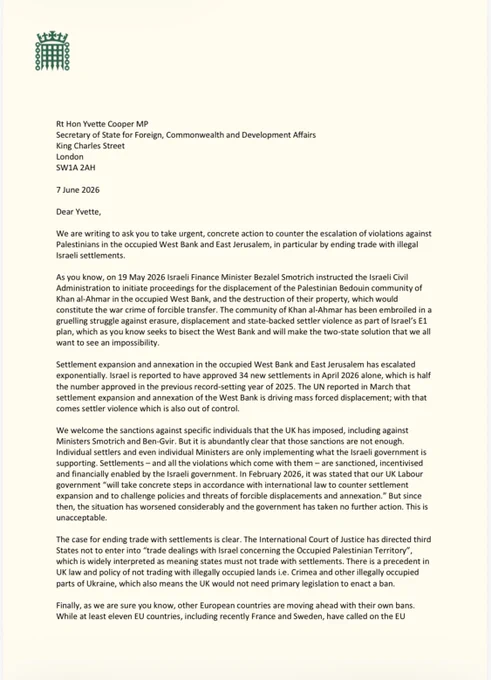 Rt Hon Yvette Cooper MP
Secretary of State for Foreign, Commonwealth and Development Affairs
King Charles Street
London
SW1A 2AH

7 June 2026

Dear Yvette,

We are writing to ask you to take urgent, concrete action to counter the escalation of violations against Palestinians in the occupied West Bank and East Jerusalem, in particular by ending trade with illegal Israeli settlements.

As you know, on 19 May 2026 Israeli Finance Minister Bezalel Smotrich instructed the Israeli Civil Administration to initiate proceedings for the displacement of the Palestinian Bedouin community of Khan al-Ahmar in the occupied West Bank, and the destruction of their property, which would constitute the war crime of forcible transfer. The community of Khan al-Ahmar has been embroiled in a gruelling struggle against erasure, displacement and state-backed settler violence as part of Israel's E1 plan, which as you know seeks to bisect the West Bank and will make the two-state solution that we all want to see an impossibility.

Settlement expansion and annexation in the occupied West Bank and East Jerusalem has escalated exponentially. Israel is reported to have approved 34 new settlements in April 2026 alone, which is half the number approved in the previous record-setting year of 2025. The UN reported in March that settlement expansion and annexation of the West Bank is driving mass forced displacement; with that comes settler violence which is also out of control.

We welcome the sanctions against specific individuals that the UK has imposed, including against Ministers Smotrich and Ben-Gvir. But it is abundantly clear that those sanctions are not enough. Individual settlers and even individual Ministers are only implementing what the Israeli government is supporting. Settlements – and all the violations which come with them – are sanctioned, incentivised and financially enabled by the Israeli government. In February 2026, it was stated that our UK Labour government "will take concrete steps in accordance with international law to counter settlement expansion and to challenge policies and threats of forcible displacements and annexation." But since then, the situation has worsened considerably and the government has taken no further action. This is unacceptable.

The case for ending trade with settlements is clear. The International Court of Justice has directed third States not to enter into "trade dealings with Israel concerning the Occupied Palestinian Territory", which is widely interpreted as meaning states must not trade with settlements. There is a precedent in UK law and policy of not trading with illegally occupied lands i.e. Crimea and other illegally occupied parts of Ukraine, which also means the UK would not need primary legislation to enact a ban.

Finally, as we are sure you know, other European countries are moving ahead with their own bans. While at least eleven EU countries, including recently France and Sweden, have called on the EU